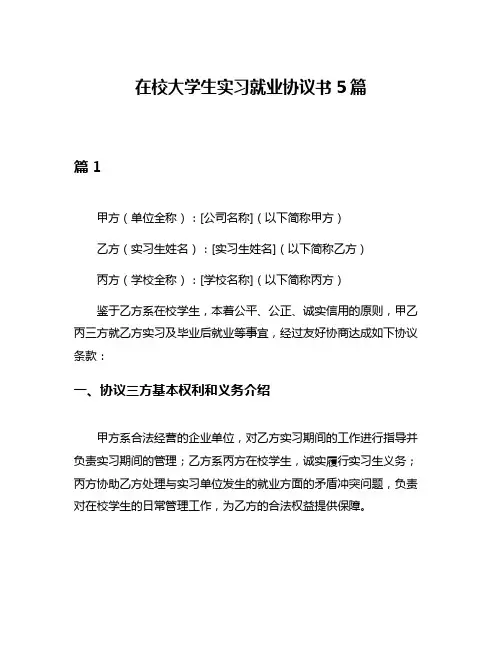 在校大学生实习就业协议书 5 篇

篇 1

甲方（单位全称）：[公司名称]（以下简称甲方）

乙方（实习生姓名）：[实习生姓名]（以下简称乙方）

丙方（学校全称）：[学校名称]（以下简称丙方）

鉴于乙方系在校学生，本着公平、公正、诚实信用的原则，甲乙丙三方就乙方实习及毕业后就业等事宜，经过友好协商达成如下协议条款：

一、协议三方基本权利和义务介绍

甲方系合法经营的企业单位，对乙方实习期间的工作进行指导并负责实习期间的管理；乙方系丙方在校学生，诚实履行实习生义务；丙方协助乙方处理与实习单位发生的就业方面的矛盾冲突问题，负责对在校学生的日常管理工作，为乙方的合法权益提供保障。